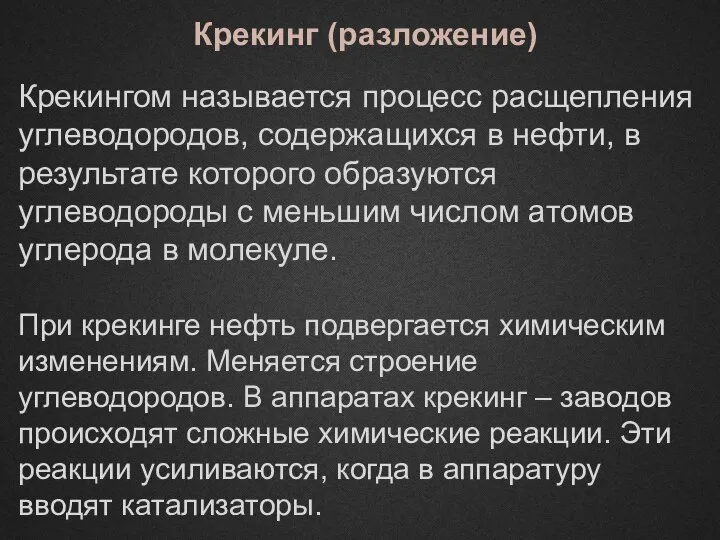 Крекинг (разложение)

Крекингом называется процесс расщепления углеводородов, содержащихся в нефти, в результате которого образуются углеводороды с меньшим числом атомов углерода в молекуле.

При крекинге нефть подвергается химическим изменениям. Меняется строение углеводородов. В аппаратах крекинг – заводов происходят сложные химические реакции. Эти реакции усиливаются, когда в аппаратуру вводят катализаторы.